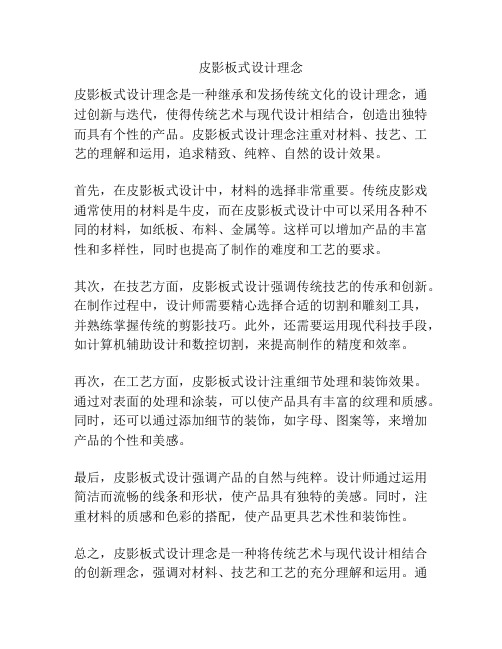 皮影板式设计理念

皮影板式设计理念是一种继承和发扬传统文化的设计理念，通过创新与迭代，使得传统艺术与现代设计相结合，创造出独特而具有个性的产品。皮影板式设计理念注重对材料、技艺、工艺的理解和运用，追求精致、纯粹、自然的设计效果。

首先，在皮影板式设计中，材料的选择非常重要。传统皮影戏通常使用的材料是牛皮，而在皮影板式设计中可以采用各种不同的材料，如纸板、布料、金属等。这样可以增加产品的丰富性和多样性，同时也提高了制作的难度和工艺的要求。

其次，在技艺方面，皮影板式设计强调传统技艺的传承和创新。在制作过程中，设计师需要精心选择合适的切割和雕刻工具，并熟练掌握传统的剪影技巧。此外，还需要运用现代科技手段，如计算机辅助设计和数控切割，来提高制作的精度和效率。

再次，在工艺方面，皮影板式设计注重细节处理和装饰效果。通过对表面的处理和涂装，可以使产品具有丰富的纹理和质感。同时，还可以通过添加细节的装饰，如字母、图案等，来增加产品的个性和美感。

最后，皮影板式设计强调产品的自然与纯粹。设计师通过运用简洁而流畅的线条和形状，使产品具有独特的美感。同时，注重材料的质感和色彩的搭配，使产品更具艺术性和装饰性。

总之，皮影板式设计理念是一种将传统艺术与现代设计相结合的创新理念，强调对材料、技艺和工艺的充分理解和运用。通